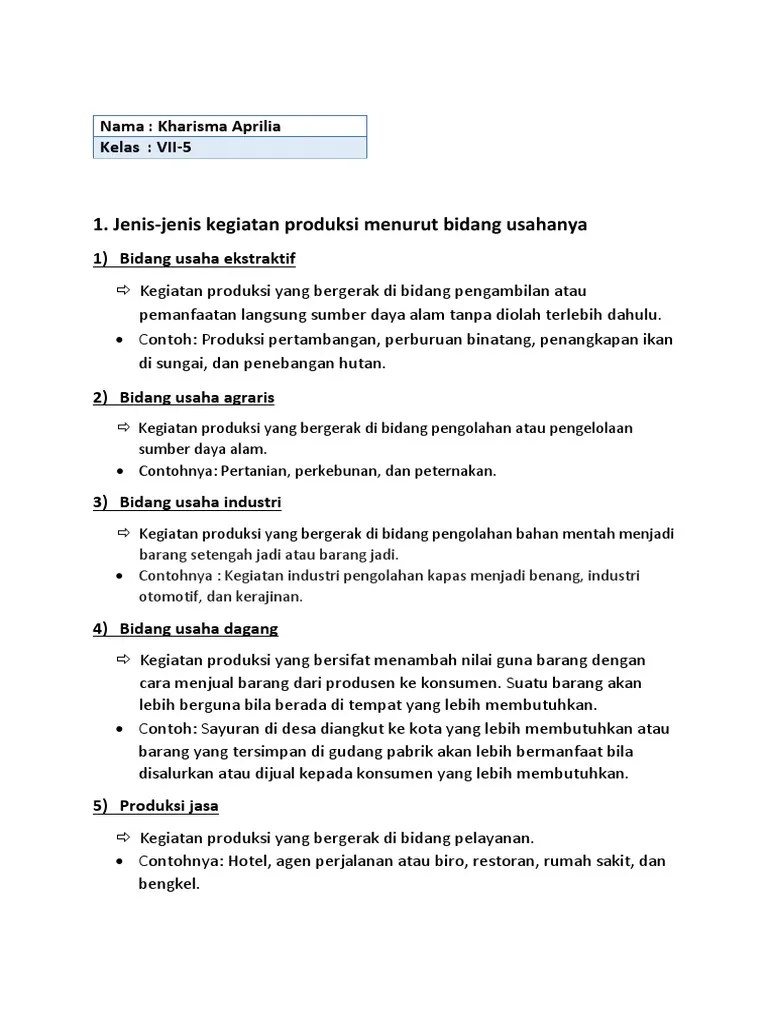 | Nama : Kharisma Aprilia |
|---|
| Kelas : VII-5 |

1. Jenis-jenis kegiatan produksi menurut bidang usahanya

1) Bidang usaha ekstraktif

⇨ Kegiatan produksi yang bergerak di bidang pengambilan atau pemanfaatan langsung sumber daya alam tanpa diolah terlebih dahulu.
• Contoh: Produksi pertambangan, perburuan binatang, penangkapan ikan di sungai, dan penebangan hutan.

2) Bidang usaha agraris

⇨ Kegiatan produksi yang bergerak di bidang pengolahan atau pengelolaan sumber daya alam.
• Contohnya: Pertanian, perkebunan, dan peternakan.

3) Bidang usaha industri

⇨ Kegiatan produksi yang bergerak di bidang pengolahan bahan mentah menjadi barang setengah jadi atau barang jadi.
• Contohnya : Kegiatan industri pengolahan kapas menjadi benang, industri otomotif, dan kerajinan.

4) Bidang usaha dagang

⇨ Kegiatan produksi yang bersifat menambah nilai guna barang dengan cara menjual barang dari produsen ke konsumen. Suatu barang akan lebih berguna bila berada di tempat yang lebih membutuhkan.
• Contoh: Sayuran di desa diangkut ke kota yang lebih membutuhkan atau barang yang tersimpan di gudang pabrik akan lebih bermanfaat bila disalurkan atau dijual kepada konsumen yang lebih membutuhkan.

5) Produksi jasa

⇨ Kegiatan produksi yang bergerak di bidang pelayanan.
• Contohnya: Hotel, agen perjalanan atau biro, restoran, rumah sakit, dan bengkel.